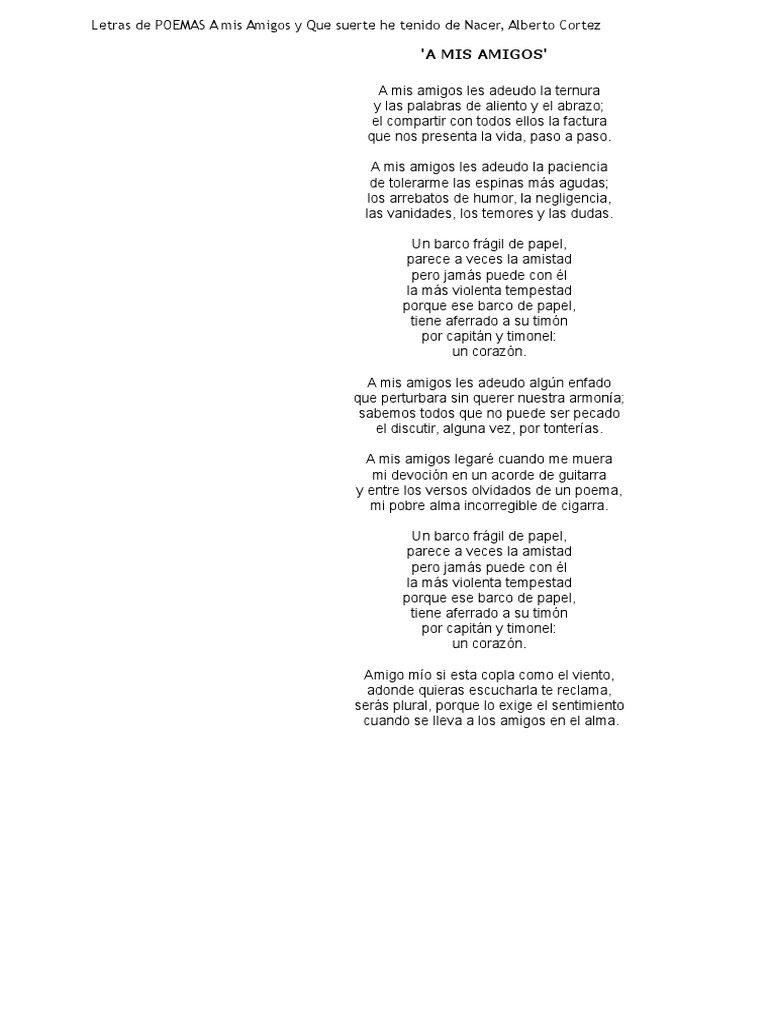 Letras de POEMAS A mis Amigos y Que suerte he tenido de Nacer, Alberto Cortez

'A MIS AMIGOS'

A mis amigos les adeudo la ternura
y las palabras de aliento y el abrazo;
el compartir con todos ellos la factura
que nos presenta la vida, paso a paso.

A mis amigos les adeudo la paciencia
de tolerarme las espinas más agudas;
los arrebatos de humor, la negligencia,
las vanidades, los temores y las dudas.

Un barco frágil de papel,
parece a veces la amistad
pero jamás puede con él
la más violenta tempestad
porque ese barco de papel,
tiene aferrado a su timón
por capitán y timonel:
un corazón.

A mis amigos les adeudo algún enfado
que perturbara sin querer nuestra armonía;
sabemos todos que no puede ser pecado
el discutir, alguna vez, por tonterías.

A mis amigos legaré cuando me muera
mi devoción en un acorde de guitarra
y entre los versos olvidados de un poema,
mi pobre alma incorregible de cigarra.

Un barco frágil de papel,
parece a veces la amistad
pero jamás puede con él
la más violenta tempestad
porque ese barco de papel,
tiene aferrado a su timón
por capitán y timonel:
un corazón.

Amigo mío si esta copla como el viento,
adonde quieras escucharla te reclama,
serás plural, porque lo exige el sentimiento
cuando se lleva a los amigos en el alma.